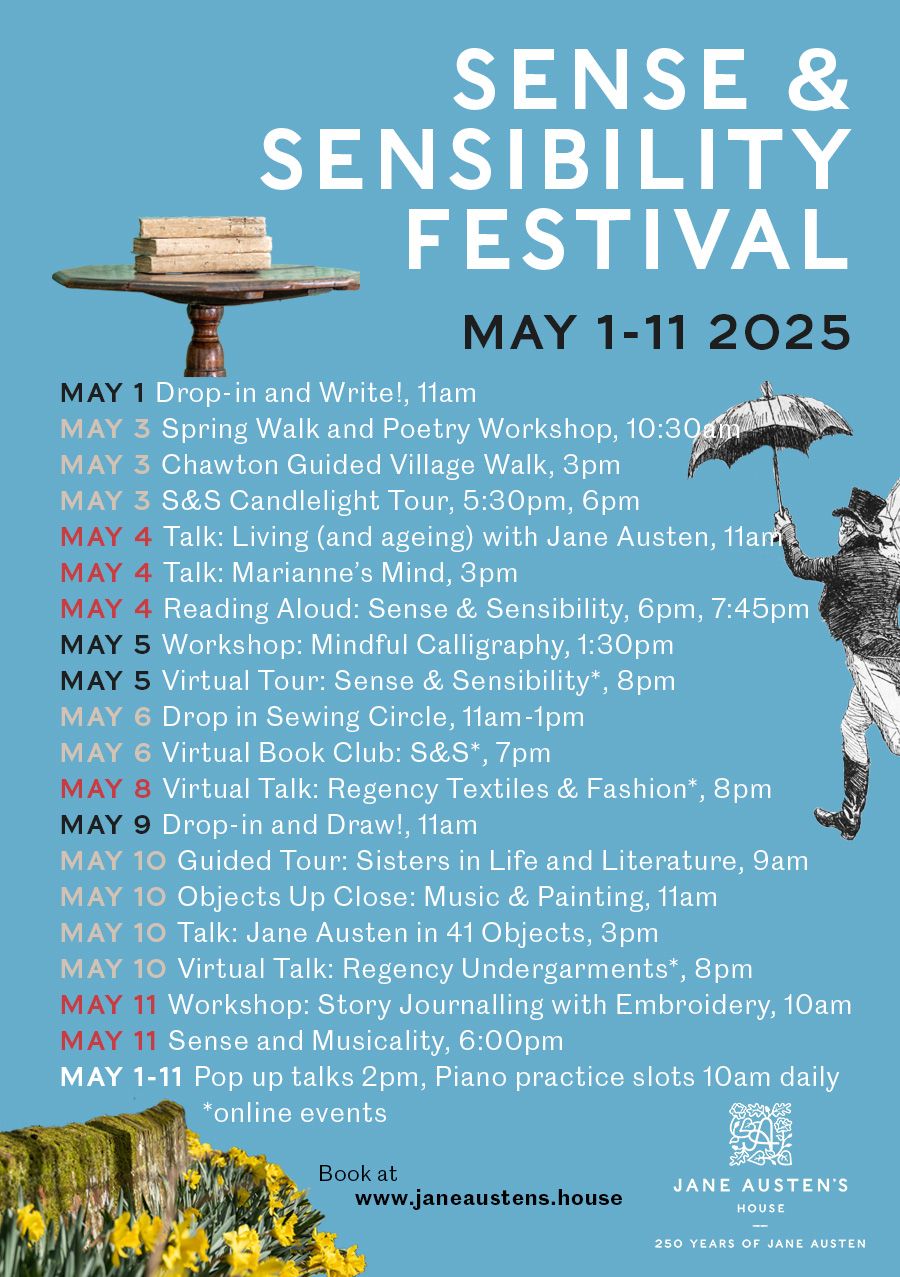 SENSE &
SENSIBILITY
FESTIVAL

MAY 1-11 2025

MAY 1 Drop-in and Write!, 11am
MAY 3 Spring Walk and Poetry Workshop, 10:30am
MAY 3 Chawton Guided Village Walk, 3pm
MAY 3 S&S Candlelight Tour, 5:30pm, 6pm
MAY 4 Talk: Living (and ageing) with Jane Austen, 11am
MAY 4 Talk: Marianne's Mind, 3pm
MAY 4 Reading Aloud: Sense & Sensibility, 6pm, 7:45pm
MAY 5 Workshop: Mindful Calligraphy, 1:30pm
MAY 5 Virtual Tour: Sense & Sensibility*, 8pm
MAY 6 Drop in Sewing Circle, 11am-1pm
MAY 6 Virtual Book Club: S&S*, 7pm
MAY 8 Virtual Talk: Regency Textiles & Fashion*, 8pm
MAY 9 Drop-in and Draw!, 11am
MAY 10 Guided Tour: Sisters in Life and Literature, 9am
MAY 10 Objects Up Close: Music & Painting, 11am
MAY 10 Talk: Jane Austen in 41 Objects, 3pm
MAY 10 Virtual Talk: Regency Undergarments*, 8pm
MAY 11 Workshop: Story Journalling with Embroidery, 10am
MAY 11 Sense and Musicality, 6:00pm
MAY 1-11 Pop up talks 2pm, Piano practice slots 10am daily
*online events

Book at
www.janeaustens.house

JANE AUSTEN'S
HOUSE
250 YEARS OF JANE AUSTEN